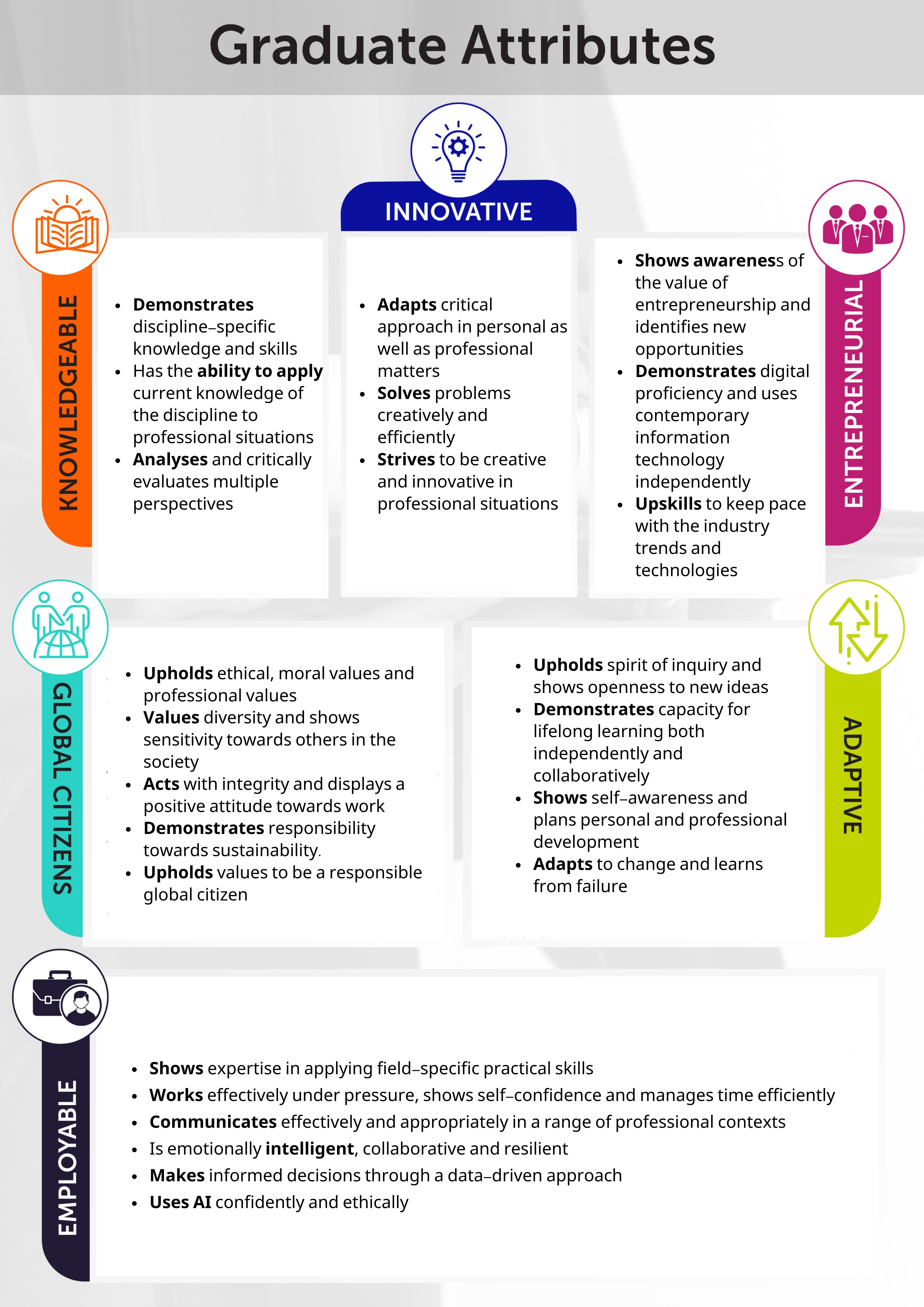 Graduate Attributes

KNOWLEDGEABLE

- Demonstrates discipline–specific knowledge and skills
- Has the ability to apply current knowledge of the discipline to professional situations
- Analyses and critically evaluates multiple perspectives

INNOVATIVE

- Adapts critical approach in personal as well as professional matters
- Solves problems creatively and efficiently
- Strives to be creative and innovative in professional situations

ENTREPRENEURIAL

- Shows awareness of the value of entrepreneurship and identifies new opportunities
- Demonstrates digital proficiency and uses contemporary information technology independently
- Upskills to keep pace with the industry trends and technologies

GLOBAL CITIZENS

- Upholds ethical, moral values and professional values
- Values diversity and shows sensitivity towards others in the society
- Acts with integrity and displays a positive attitude towards work
- Demonstrates responsibility towards sustainability.
- Upholds values to be a responsible global citizen

ADAPTIVE

- Upholds spirit of inquiry and shows openness to new ideas
- Demonstrates capacity for lifelong learning both independently and collaboratively
- Shows self–awareness and plans personal and professional development
- Adapts to change and learns from failure

EMPLOYABLE

- Shows expertise in applying field–specific practical skills
- Works effectively under pressure, shows self–confidence and manages time efficiently
- Communicates effectively and appropriately in a range of professional contexts
- Is emotionally intelligent, collaborative and resilient
- Makes informed decisions through a data–driven approach
- Uses AI confidently and ethically